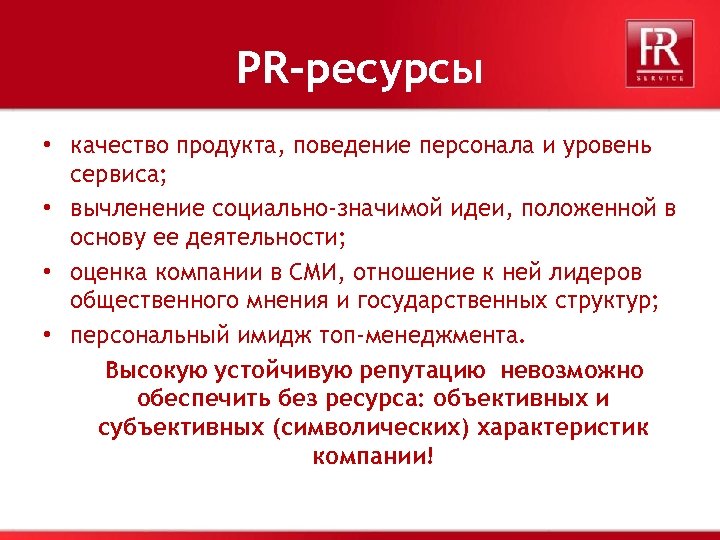 PR-ресурсы

PR
SERVICE

• качество продукта, поведение персонала и уровень сервиса;
• вычленение социально-значимой идеи, положенной в основу ее деятельности;
• оценка компании в СМИ, отношение к ней лидеров общественного мнения и государственных структур;
• персональный имидж топ-менеджмента.

Высокую устойчивую репутацию невозможно обеспечить без ресурса: объективных и субъективных (символических) характеристик компании!